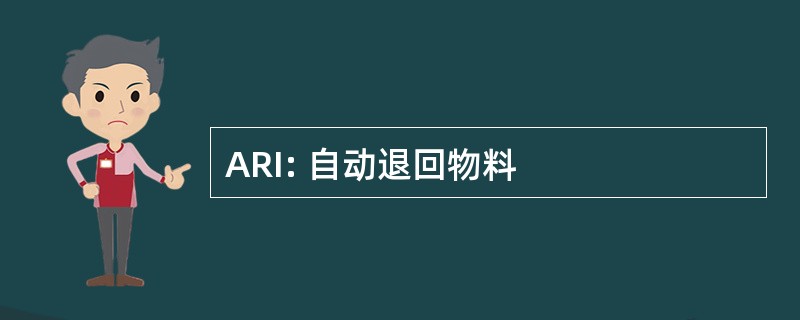 ARI: 自动退回物料